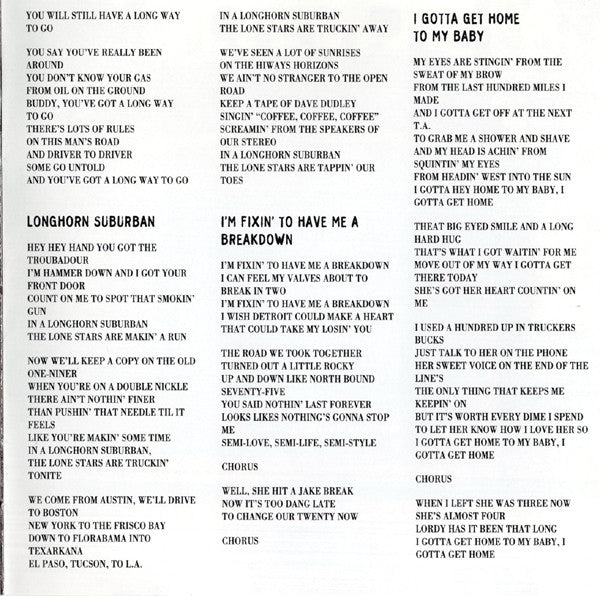 YOU WILL STILL HAVE A LONG WAY TO GO

YOU SAY YOU'VE REALLY BEEN AROUND
YOU DON'T KNOW YOUR GAS FROM OIL ON THE GROUND
BUDDY, YOU'VE GOT A LONG WAY TO GO
THERE'S LOTS OF RULES ON THIS MAN'S ROAD
AND DRIVER TO DRIVER SOME GO UNTOLD
AND YOU'VE GOT A LONG WAY TO GO

LONGHORN SUBURBAN

HEY HEY HAND YOU GOT THE TROUBADOUR
I'M HAMMER DOWN AND I GOT YOUR FRONT DOOR
COUNT ON ME TO SPOT THAT SMOKIN' GUN
IN A LONGHORN SUBURBAN
THE LONE STARS ARE MAKIN' A RUN

NOW WE'LL KEEP A COPY ON THE OLD ONE-NINER
WHEN YOU'RE ON A DOUBLE NICKLE
THERE AIN'T NOTHIN' FINER
THAN PUSHIN' THAT NEEDLE TIL IT FEELS
LIKE YOU'RE MAKIN' SOME TIME
IN A LONGHORN SUBURBAN,
THE LONE STARS ARE TRUCKIN' TONITE

WE COME FROM AUSTIN, WE'LL DRIVE TO BOSTON
NEW YORK TO THE FRISCO BAY
DOWN TO FLORABAMA INTO TEXARKANA
EL PASO, TUCSON, TO L.A.

IN A LONGHORN SUBURBAN
THE LONE STARS ARE TRUCKIN' AWAY

WE'VE SEEN A LOT OF SUNRISES
ON THE HIWAYS HORIZONS
WE AIN'T NO STRANGER TO THE OPEN ROAD
KEEP A TAPE OF DAVE DUDLEY
SINGIN' "COFFEE, COFFEE, COFFEE"
SCREAMIN' FROM THE SPEAKERS OF OUR STEREO
IN A LONGHORN SUBURBAN
THE LONE STARS ARE TAPPIN' OUR TOES

I'M FIXIN' TO HAVE ME A BREAKDOWN

I'M FIXIN' TO HAVE ME A BREAKDOWN
I CAN FEEL MY VALVES ABOUT TO BREAK IN TWO
I'M FIXIN' TO HAVE ME A BREAKDOWN
I WISH DETROIT COULD MAKE A HEART
THAT COULD TAKE MY LOSIN' YOU

THE ROAD WE TOOK TOGETHER
TURNED OUT A LITTLE ROCKY
UP AND DOWN LIKE NORTH BOUND SEVENTY-FIVE
YOU SAID NOTHIN' LAST FOREVER
LOOKS LIKES NOTHING'S GONNA STOP ME
SEMI-LOVE, SEMI-LIFE, SEMI-STYLE

CHORUS

WELL, SHE HIT A JAKE BREAK
NOW IT'S TOO DANG LATE
TO CHANGE OUR TWENTY NOW

CHORUS

I GOTTA GET HOME TO MY BABY

MY EYES ARE STINGIN' FROM THE SWEAT OF MY BROW
FROM THE LAST HUNDRED MILES I MADE
AND I GOTTA GET OFF AT THE NEXT T.A.
TO GRAB ME A SHOWER AND SHAVE
AND MY HEAD IS ACHIN' FROM SQUINTIN' MY EYES
FROM HEADIN' WEST INTO THE SUN
I GOTTA HEY HOME TO MY BABY, I GOTTA GET HOME

THEAT BIG EYED SMILE AND A LONG HARD HUG
THAT'S WHAT I GOT WAITIN' FOR ME
MOVE OUT OF MY WAY I GOTTA GET THERE TODAY
SHE'S GOT HER HEART COUNTIN' ON ME

I USED A HUNDRED UP IN TRUCKERS BUCKS
JUST TALK TO HER ON THE PHONE
HER SWEET VOICE ON THE END OF THE LINE'S
THE ONLY THING THAT KEEPS ME KEEPIN' ON
BUT IT'S WORTH EVERY DIME I SPEND
TO LET HER KNOW HOW I LOVE HER SO
I GOTTA GET HOME TO MY BABY, I GOTTA GET HOME

CHORUS

WHEN I LEFT SHE WAS THREE NOW
SHE'S ALMOST FOUR
LORDY HAS IT BEEN THAT LONG
I GOTTA GET HOME TO MY BABY, I GOTTA GET HOME